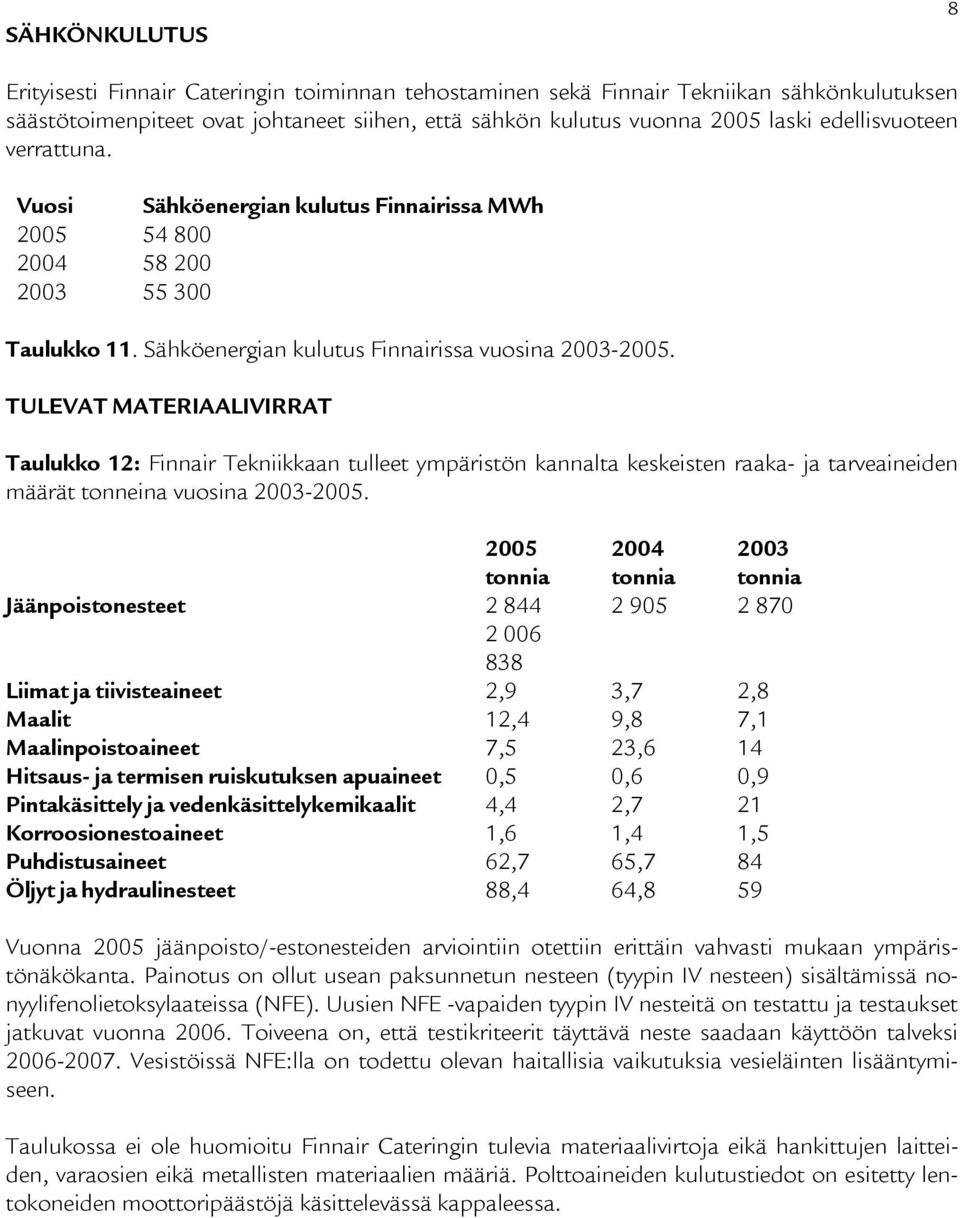 8

SÄHKÖNKULUTUS

Erityisesti Finnair Cateringin toiminnan tehostaminen sekä Finnair Tekniikan sähkönkulutuksen säästötoimenpiteet ovat johtaneet siihen, että sähkön kulutus vuonna 2005 laski edellisvuoteen verrattuna.

| Vuosi | Sähköenergian kulutus Finnairissa MWh |
|---|---|
| 2005 | 54 800 |
| 2004 | 58 200 |
| 2003 | 55 300 |

Taulukko 11. Sähköenergian kulutus Finnairissa vuosina 2003-2005.

TULEVAT MATERIAALIVIRRAT

Taulukko 12: Finnair Tekniikkaan tulleet ympäristön kannalta keskeisten raaka- ja tarveaineiden määrät tonneina vuosina 2003-2005.

| | 2005 tonnia | 2004 tonnia | 2003 tonnia |
|---|---|---|---|
| Jäänpoistonesteet | 2 844 | 2 905 | 2 870 |
| | 2 006 | | |
| | 838 | | |
| Liimat ja tiivisteaineet | 2,9 | 3,7 | 2,8 |
| Maalit | 12,4 | 9,8 | 7,1 |
| Maalinpoistoaineet | 7,5 | 23,6 | 14 |
| Hitsaus- ja termisen ruiskutuksen apuaineet | 0,5 | 0,6 | 0,9 |
| Pintakäsittely ja vedenkäsittelykemikaalit | 4,4 | 2,7 | 21 |
| Korroosionestoaineet | 1,6 | 1,4 | 1,5 |
| Puhdistusaineet | 62,7 | 65,7 | 84 |
| Öljyt ja hydraulinesteet | 88,4 | 64,8 | 59 |

Vuonna 2005 jäänpoisto/-estonesteiden arviointiin otettiin erittäin vahvasti mukaan ympäristönäkökanta. Painotus on ollut usean paksunnetun nesteen (tyypin IV nesteen) sisältämissä nonyylifenolietoksylaateissa (NFE). Uusien NFE -vapaiden tyypin IV nesteitä on testattu ja testaukset jatkuvat vuonna 2006. Toiveena on, että testikriteerit täyttävä neste saadaan käyttöön talveksi 2006-2007. Vesistöissä NFE:lla on todettu olevan haitallisia vaikutuksia vesieläinten lisääntymiseen.

Taulukossa ei ole huomioitu Finnair Cateringin tulevia materiaalivirtoja eikä hankittujen laitteiden, varaosien eikä metallisten materiaalien määriä. Polttoaineiden kulutustiedot on esitetty lentokoneiden moottoripäästöjä käsittelevässä kappaleessa.